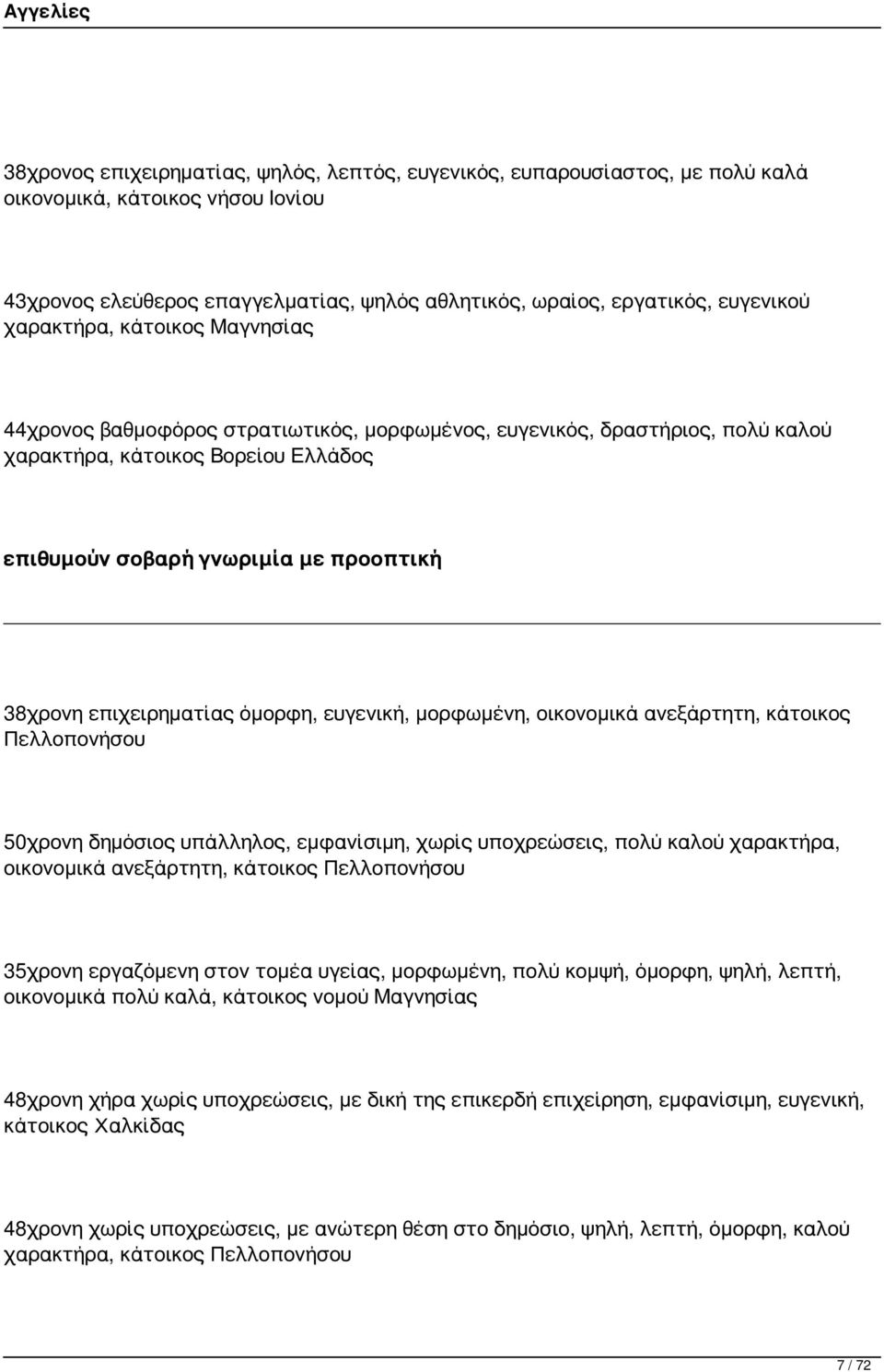 Αγγελίες

38χρονος επιχειρηματίας, ψηλός, λεπτός, ευγενικός, ευπαρουσίαστος, με πολύ καλά οικονομικά, κάτοικος νήσου Ιονίου

43χρονος ελεύθερος επαγγελματίας, ψηλός αθλητικός, ωραίος, εργατικός, ευγενικού χαρακτήρα, κάτοικος Μαγνησίας

44χρονος βαθμοφόρος στρατιωτικός, μορφωμένος, ευγενικός, δραστήριος, πολύ καλού χαρακτήρα, κάτοικος Βορείου Ελλάδος

επιθυμούν σοβαρή γνωριμία με προοπτική

38χρονη επιχειρηματίας όμορφη, ευγενική, μορφωμένη, οικονομικά ανεξάρτητη, κάτοικος Πελλοπονήσου

50χρονη δημόσιος υπάλληλος, εμφανίσιμη, χωρίς υποχρεώσεις, πολύ καλού χαρακτήρα, οικονομικά ανεξάρτητη, κάτοικος Πελλοπονήσου

35χρονη εργαζόμενη στον τομέα υγείας, μορφωμένη, πολύ κομψή, όμορφη, ψηλή, λεπτή, οικονομικά πολύ καλά, κάτοικος νομού Μαγνησίας

48χρονη χήρα χωρίς υποχρεώσεις, με δική της επικερδή επιχείρηση, εμφανίσιμη, ευγενική, κάτοικος Χαλκίδας

48χρονη χωρίς υποχρεώσεις, με ανώτερη θέση στο δημόσιο, ψηλή, λεπτή, όμορφη, καλού χαρακτήρα, κάτοικος Πελλοπονήσου

7 / 72